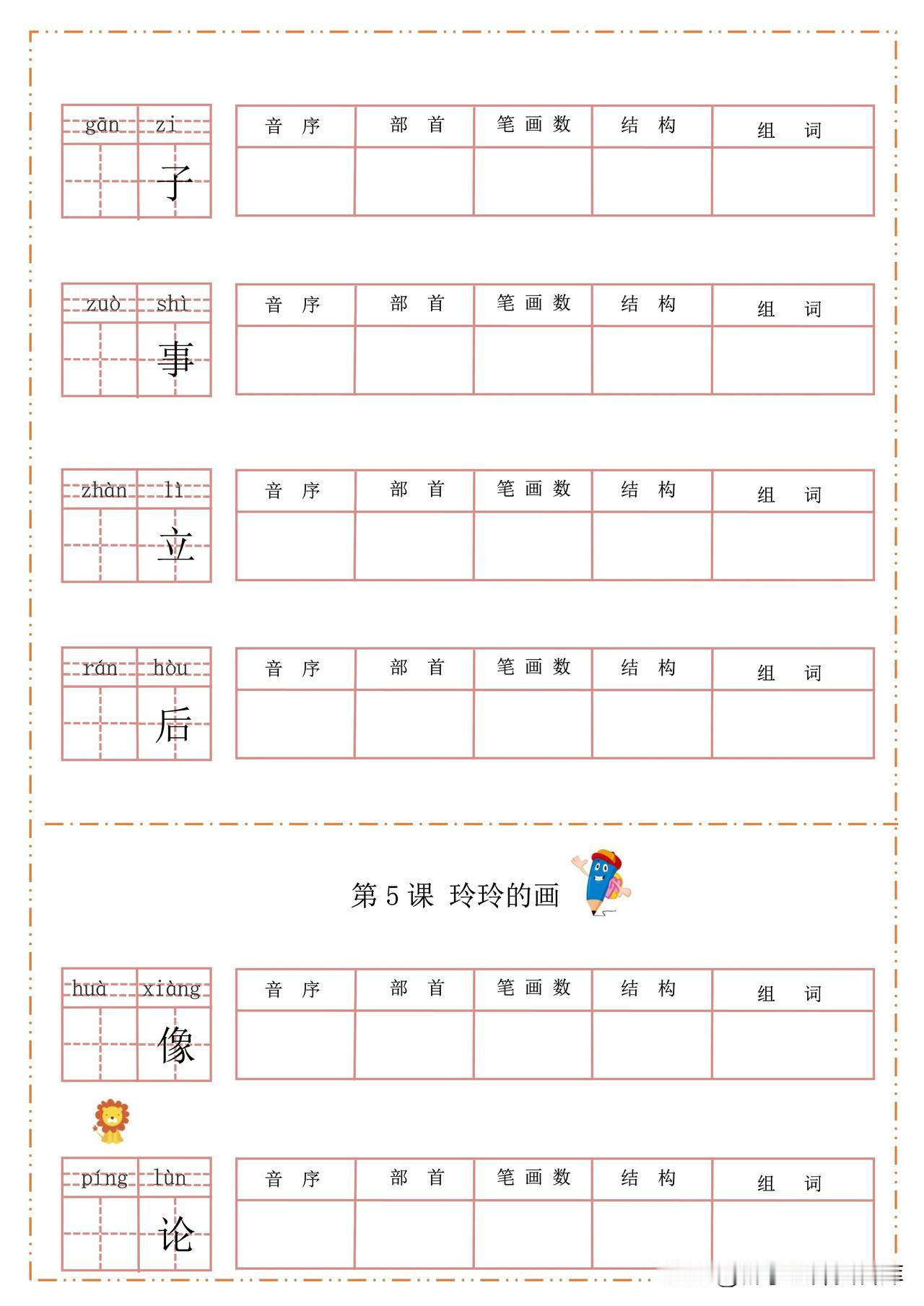 gān zi
子

| 音 序 | 部 首 | 笔 画 数 | 结 构 | 组 词 |
|---|---|---|---|---|
| | | | | |

zuò shì
事

| 音 序 | 部 首 | 笔 画 数 | 结 构 | 组 词 |
|---|---|---|---|---|
| | | | | |

zhàn lì
立

| 音 序 | 部 首 | 笔 画 数 | 结 构 | 组 词 |
|---|---|---|---|---|
| | | | | |

rán hòu
后

| 音 序 | 部 首 | 笔 画 数 | 结 构 | 组 词 |
|---|---|---|---|---|
| | | | | |

第 5 课 玲玲的画

huà xiàng
像

| 音 序 | 部 首 | 笔 画 数 | 结 构 | 组 词 |
|---|---|---|---|---|
| | | | | |

píng lùn
论

| 音 序 | 部 首 | 笔 画 数 | 结 构 | 组 词 |
|---|---|---|---|---|
| | | | | |